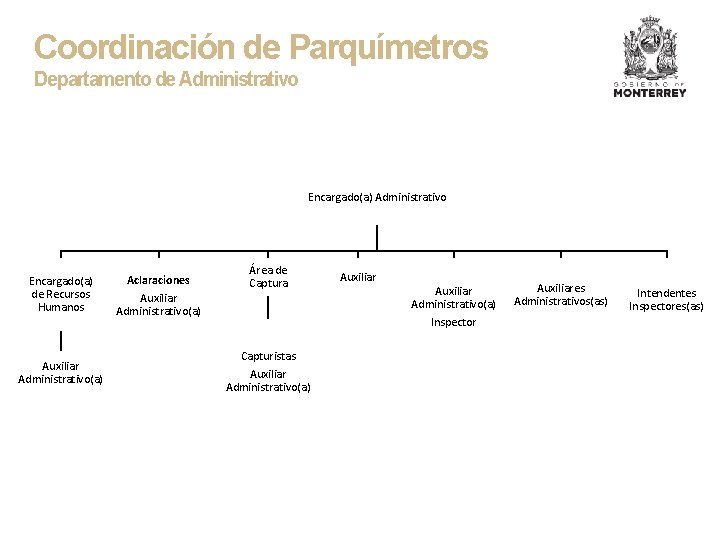 Coordinación de Parquímetros
Departamento de Administrativo

GOBIERNO DE
MONTERREY

Encargado(a) Administrativo

Encargado(a) de Recursos Humanos

Auxiliar Administrativo(a)

Aclaraciones
Auxiliar Administrativo(a)

Área de Captura

Capturistas
Auxiliar Administrativo(a)

Auxiliar

Auxiliar Administrativo(a)
Inspector

Auxiliares Administrativos(as)

Intendentes
Inspectores(as)